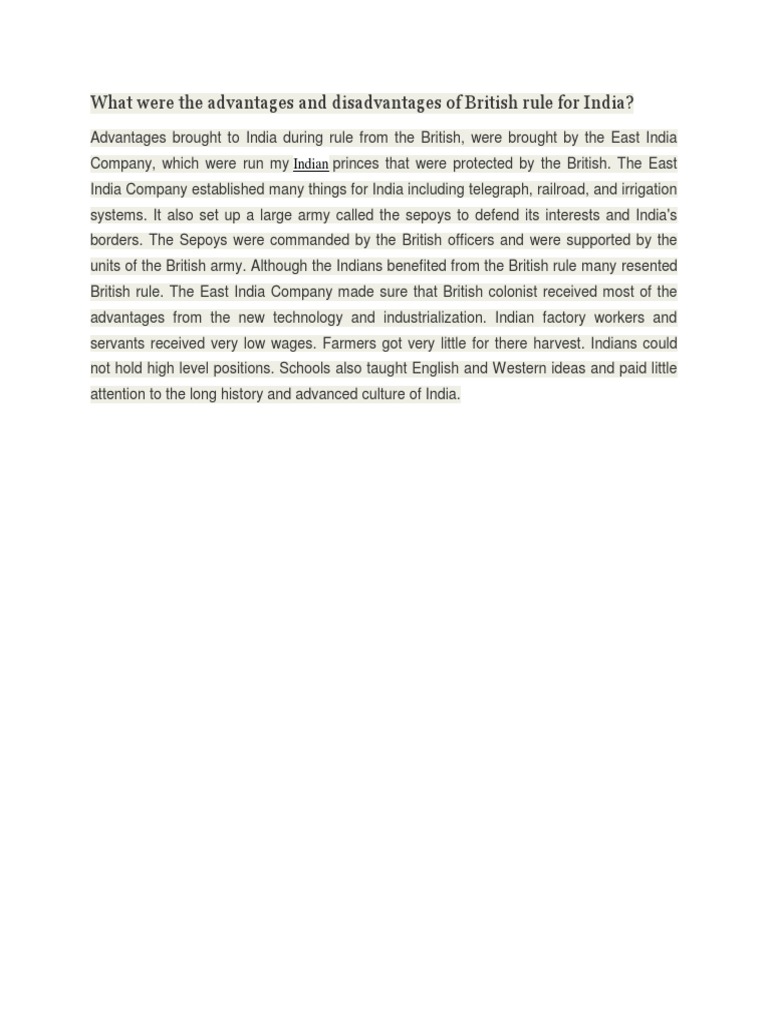 What were the advantages and disadvantages of British rule for India?

Advantages brought to India during rule from the British, were brought by the East India Company, which were run my Indian princes that were protected by the British. The East India Company established many things for India including telegraph, railroad, and irrigation systems. It also set up a large army called the sepoys to defend its interests and India's borders. The Sepoys were commanded by the British officers and were supported by the units of the British army. Although the Indians benefited from the British rule many resented British rule. The East India Company made sure that British colonist received most of the advantages from the new technology and industrialization. Indian factory workers and servants received very low wages. Farmers got very little for there harvest. Indians could not hold high level positions. Schools also taught English and Western ideas and paid little attention to the long history and advanced culture of India.